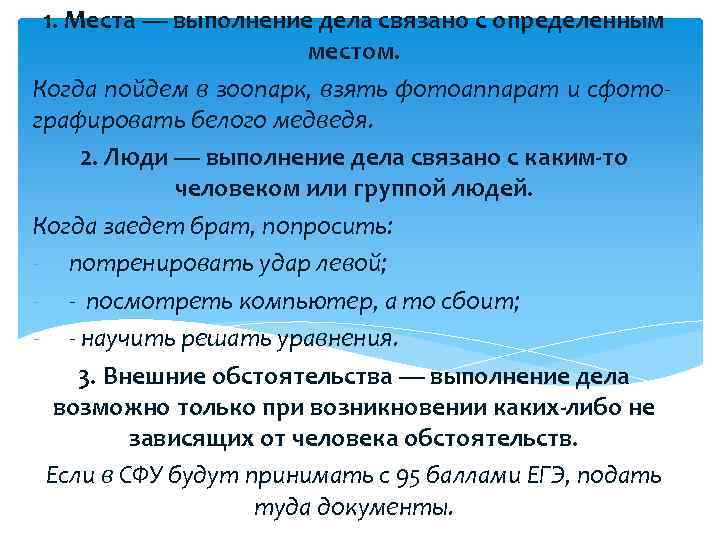 1. Места — выполнение дела связано с определенным местом.

Когда пойдем в зоопарк, взять фотоаппарат и сфотографировать белого медведя.

2. Люди — выполнение дела связано с каким-то человеком или группой людей.

Когда заедет брат, попросить:

- потренировать удар левой;

- - посмотреть компьютер, а то сбоит;

- - научить решать уравнения.

3. Внешние обстоятельства — выполнение дела возможно только при возникновении каких-либо не зависящих от человека обстоятельств.

Если в СФУ будут принимать с 95 баллами ЕГЭ, подать туда документы.